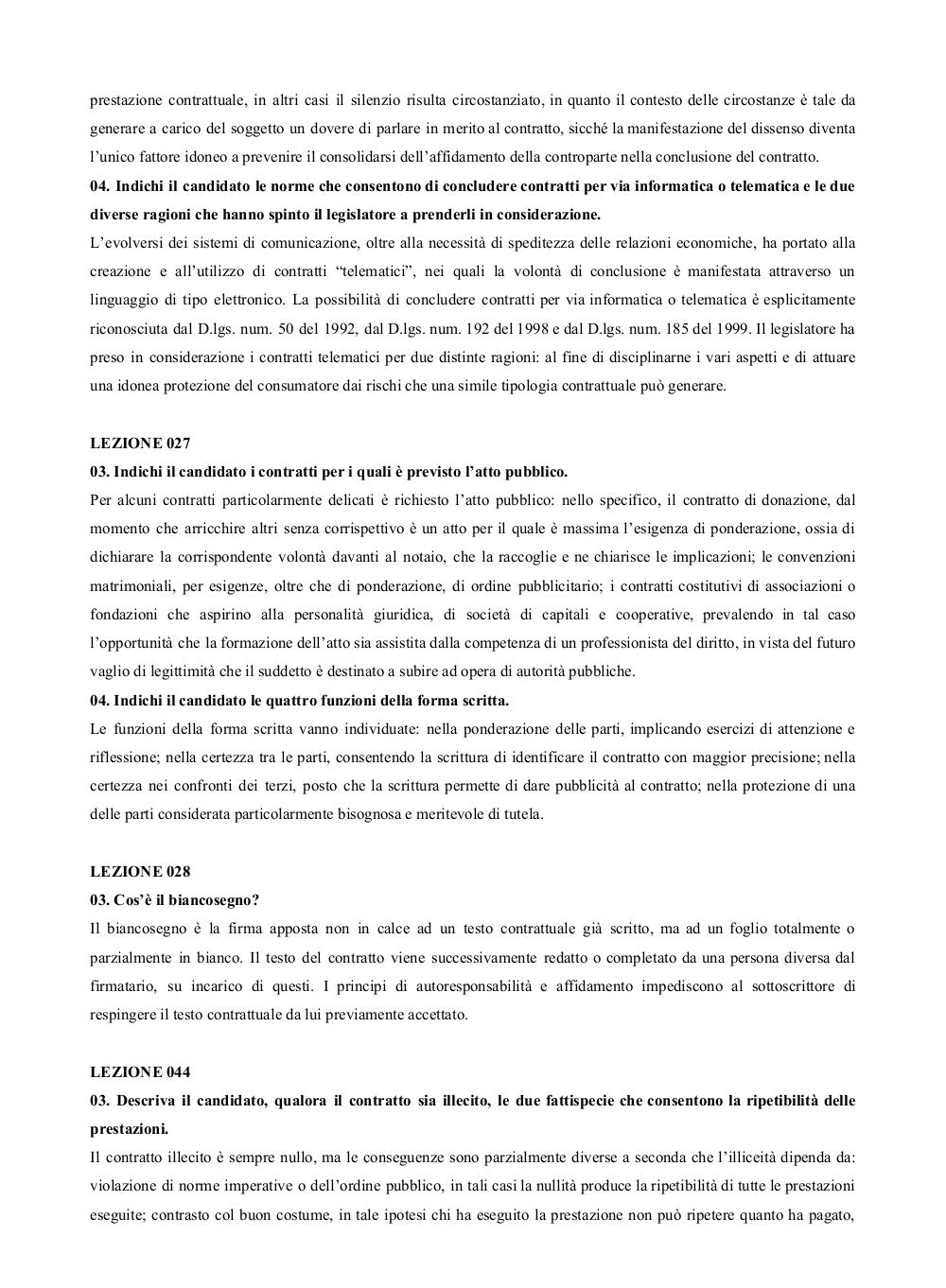 prestazione contrattuale, in altri casi il silenzio risulta circostanziato, in quanto il contesto delle circostanze è tale da generare a carico del soggetto un dovere di parlare in merito al contratto, sicché la manifestazione del dissenso diventa l'unico fattore idoneo a prevenire il consolidarsi dell'affidamento della controparte nella conclusione del contratto.
04. Indichi il candidato le norme che consentono di concludere contratti per via informatica o telematica e le due diverse ragioni che hanno spinto il legislatore a prenderli in considerazione.
L'evolversi dei sistemi di comunicazione, oltre alla necessità di speditezza delle relazioni economiche, ha portato alla creazione e all'utilizzo di contratti "telematici", nei quali la volontà di conclusione è manifestata attraverso un linguaggio di tipo elettronico. La possibilità di concludere contratti per via informatica o telematica è esplicitamente riconosciuta dal D.lgs. num. 50 del 1992, dal D.lgs. num. 192 del 1998 e dal D.lgs. num. 185 del 1999. Il legislatore ha preso in considerazione i contratti telematici per due distinte ragioni: al fine di disciplinarne i vari aspetti e di attuare una idonea protezione del consumatore dai rischi che una simile tipologia contrattuale può generare.

LEZIONE 027
03. Indichi il candidato i contratti per i quali è previsto l'atto pubblico.
Per alcuni contratti particolarmente delicati è richiesto l'atto pubblico: nello specifico, il contratto di donazione, dal momento che arricchire altri senza corrispettivo è un atto per il quale è massima l'esigenza di ponderazione, ossia di dichiarare la corrispondente volontà davanti al notaio, che la raccoglie e ne chiarisce le implicazioni; le convenzioni matrimoniali, per esigenze, oltre che di ponderazione, di ordine pubblicitario; i contratti costitutivi di associazioni o fondazioni che aspirino alla personalità giuridica, di società di capitali e cooperative, prevalendo in tal caso l'opportunità che la formazione dell'atto sia assistita dalla competenza di un professionista del diritto, in vista del futuro vaglio di legittimità che il suddetto è destinato a subire ad opera di autorità pubbliche.
04. Indichi il candidato le quattro funzioni della forma scritta.
Le funzioni della forma scritta vanno individuate: nella ponderazione delle parti, implicando esercizi di attenzione e riflessione; nella certezza tra le parti, consentendo la scrittura di identificare il contratto con maggior precisione; nella certezza nei confronti dei terzi, posto che la scrittura permette di dare pubblicità al contratto; nella protezione di una delle parti considerata particolarmente bisognosa e meritevole di tutela.

LEZIONE 028
03. Cos'è il biancosegno?
Il biancosegno è la firma apposta non in calce ad un testo contrattuale già scritto, ma ad un foglio totalmente o parzialmente in bianco. Il testo del contratto viene successivamente redatto o completato da una persona diversa dal firmatario, su incarico di questi. I principi di autoresponsabilità e affidamento impediscono al sottoscrittore di respingere il testo contrattuale da lui previamente accettato.

LEZIONE 044
03. Descriva il candidato, qualora il contratto sia illecito, le due fattispecie che consentono la ripetibilità delle prestazioni.
Il contratto illecito è sempre nullo, ma le conseguenze sono parzialmente diverse a seconda che l'illiceità dipenda da: violazione di norme imperative o dell'ordine pubblico, in tali casi la nullità produce la ripetibilità di tutte le prestazioni eseguite; contrasto col buon costume, in tale ipotesi chi ha eseguito la prestazione non può ripetere quanto ha pagato,